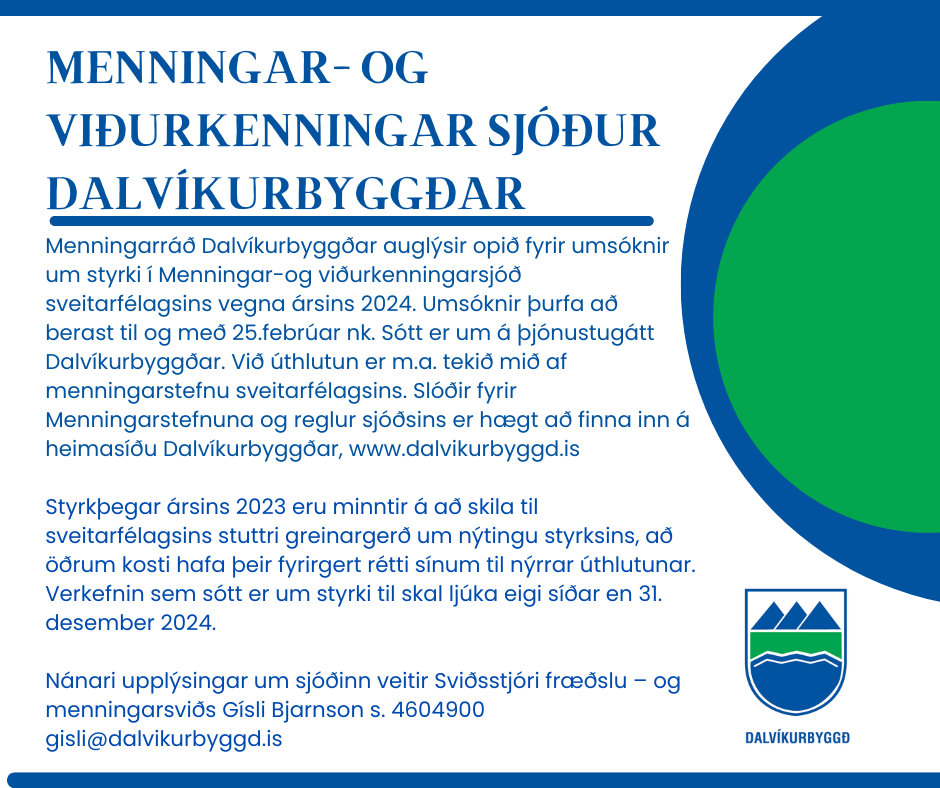 MENNINGAR- OG VIÐURKENNINGAR SJÓÐUR DALVÍKURBYGGÐAR

Menningarráð Dalvíkurbyggðar auglýsir opið fyrir umsóknir um styrki í Menningar-og viðurkenningarsjóð sveitarfélagsins vegna ársins 2024. Umsóknir þurfa að berast til og með 25.febrúar nk. Sótt er um á þjónustugátt Dalvíkurbyggðar. Við úthlutun er m.a. tekið mið af menningarstefnu sveitarfélagsins. Slóðir fyrir Menningarstefnuna og reglur sjóðsins er hægt að finna inn á heimasíðu Dalvíkurbyggðar, www.dalvikurbyggd.is

Styrkþegar ársins 2023 eru minntir á að skila til sveitarfélagsins stuttri greinargerð um nýtingu styrksins, að öðrum kosti hafa þeir fyrirgert rétti sínum til nýrrar úthlutunar. Verkefnin sem sótt er um styrki til skal ljúka eigi síðar en 31. desember 2024.

Nánari upplýsingar um sjóðinn veitir Sviðsstjóri fræðslu – og menningarsviðs Gísli Bjarnson s. 4604900 gisli@dalvikurbyggd.is

DALVÍKURBYGGÐ